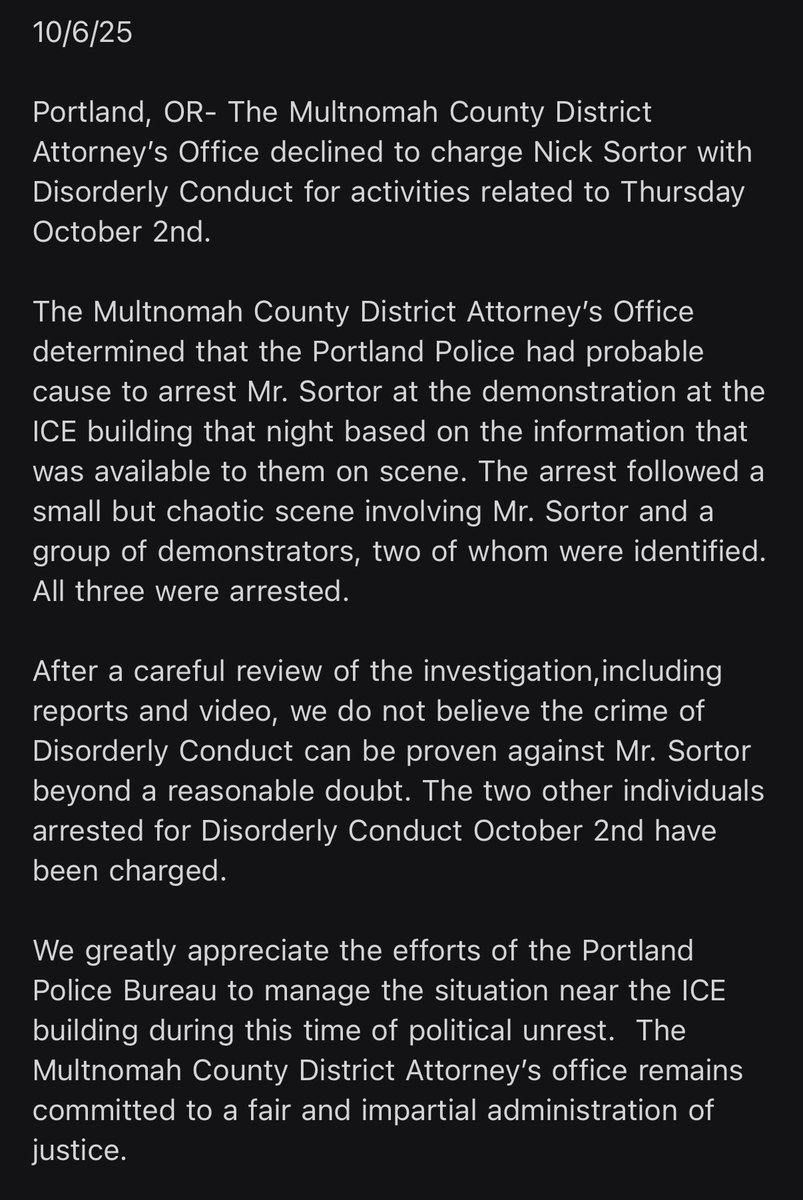 10/6/25

Portland, OR- The Multnomah County District Attorney's Office declined to charge Nick Sortor with Disorderly Conduct for activities related to Thursday October 2nd.

The Multnomah County District Attorney's Office determined that the Portland Police had probable cause to arrest Mr. Sortor at the demonstration at the ICE building that night based on the information that was available to them on scene. The arrest followed a small but chaotic scene involving Mr. Sortor and a group of demonstrators, two of whom were identified. All three were arrested.

After a careful review of the investigation,including reports and video, we do not believe the crime of Disorderly Conduct can be proven against Mr. Sortor beyond a reasonable doubt. The two other individuals arrested for Disorderly Conduct October 2nd have been charged.

We greatly appreciate the efforts of the Portland Police Bureau to manage the situation near the ICE building during this time of political unrest.  The Multnomah County District Attorney's office remains committed to a fair and impartial administration of justice.